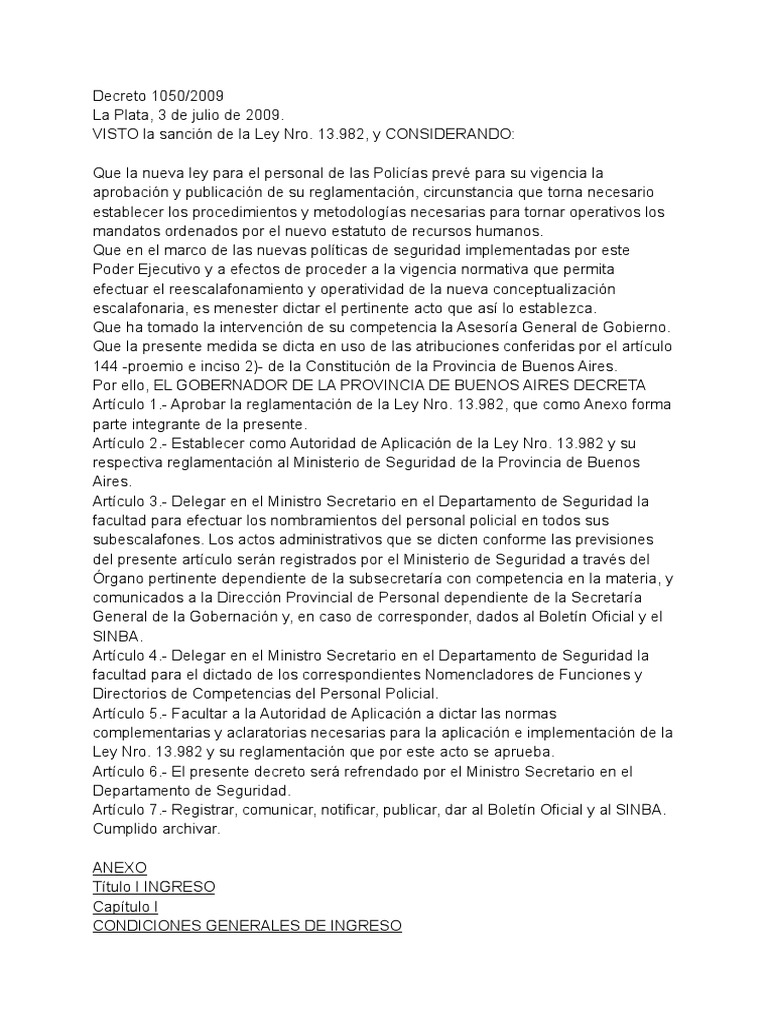 Decreto 1050/2009
La Plata, 3 de julio de 2009.
VISTO la sanción de la Ley Nro. 13.982, y CONSIDERANDO:

Que la nueva ley para el personal de las Policías prevé para su vigencia la aprobación y publicación de su reglamentación, circunstancia que torna necesario establecer los procedimientos y metodologías necesarias para tornar operativos los mandatos ordenados por el nuevo estatuto de recursos humanos.
Que en el marco de las nuevas políticas de seguridad implementadas por este Poder Ejecutivo y a efectos de proceder a la vigencia normativa que permita efectuar el reescalafonamiento y operatividad de la nueva conceptualización escalafonaria, es menester dictar el pertinente acto que así lo establezca.
Que ha tomado la intervención de su competencia la Asesoría General de Gobierno.
Que la presente medida se dicta en uso de las atribuciones conferidas por el artículo 144 -proemio e inciso 2)- de la Constitución de la Provincia de Buenos Aires.
Por ello, EL GOBERNADOR DE LA PROVINCIA DE BUENOS AIRES DECRETA
Artículo 1.- Aprobar la reglamentación de la Ley Nro. 13.982, que como Anexo forma parte integrante de la presente.
Artículo 2.- Establecer como Autoridad de Aplicación de la Ley Nro. 13.982 y su respectiva reglamentación al Ministerio de Seguridad de la Provincia de Buenos Aires.
Artículo 3.- Delegar en el Ministro Secretario en el Departamento de Seguridad la facultad para efectuar los nombramientos del personal policial en todos sus subescalafones. Los actos administrativos que se dicten conforme las previsiones del presente artículo serán registrados por el Ministerio de Seguridad a través del Órgano pertinente dependiente de la subsecretaría con competencia en la materia, y comunicados a la Dirección Provincial de Personal dependiente de la Secretaría General de la Gobernación y, en caso de corresponder, dados al Boletín Oficial y el SINBA.
Artículo 4.- Delegar en el Ministro Secretario en el Departamento de Seguridad la facultad para el dictado de los correspondientes Nomencladores de Funciones y Directorios de Competencias del Personal Policial.
Artículo 5.- Facultar a la Autoridad de Aplicación a dictar las normas complementarias y aclaratorias necesarias para la aplicación e implementación de la Ley Nro. 13.982 y su reglamentación que por este acto se aprueba.
Artículo 6.- El presente decreto será refrendado por el Ministro Secretario en el Departamento de Seguridad.
Artículo 7.- Registrar, comunicar, notificar, publicar, dar al Boletín Oficial y al SINBA. Cumplido archivar.

ANEXO
Título I INGRESO
Capítulo I
CONDICIONES GENERALES DE INGRESO